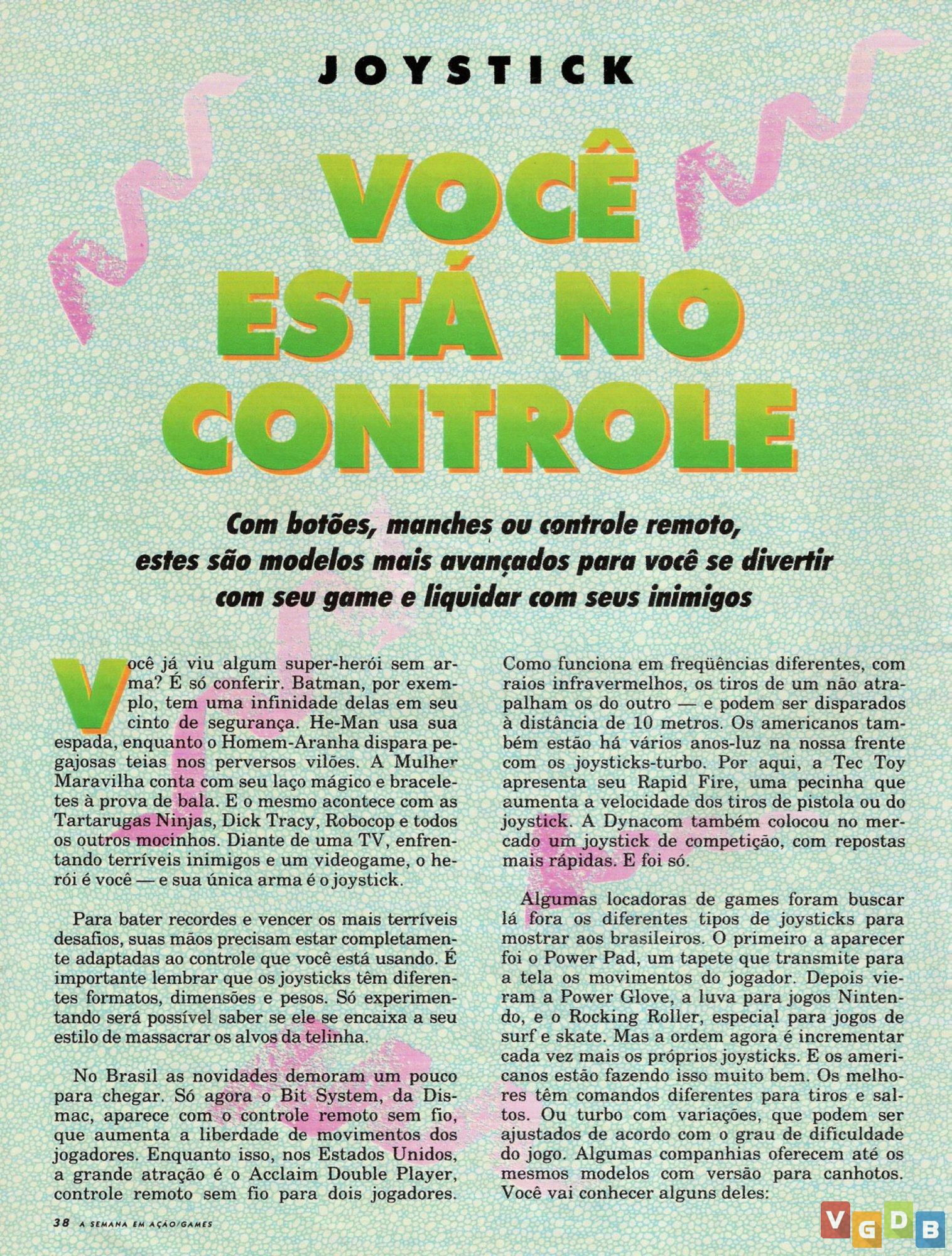 JOYSTICK

VOCÊ ESTÁ NO CONTROLE

Com botões, manches ou controle remoto, estes são modelos mais avançados para você se divertir com seu game e liquidar com seus inimigos

Você já viu algum super-herói sem arma? É só conferir. Batman, por exemplo, tem uma infinidade delas em seu cinto de segurança. He-Man usa sua espada, enquanto o Homem-Aranha dispara pegajosas teias nos perversos vilões. A Mulher Maravilha conta com seu laço mágico e braceletes à prova de bala. E o mesmo acontece com as Tartarugas Ninjas, Dick Tracy, Robocop e todos os outros mocinhos. Diante de uma TV, enfrentando terríveis inimigos e um videogame, o herói é você — e sua única arma é o joystick.

Para bater recordes e vencer os mais terríveis desafios, suas mãos precisam estar completamente adaptadas ao controle que você está usando. É importante lembrar que os joysticks têm diferentes formatos, dimensões e pesos. Só experimentando será possível saber se ele se encaixa a seu estilo de massacrar os alvos da telinha.

No Brasil as novidades demoram um pouco para chegar. Só agora o Bit System, da Dismac, aparece com o controle remoto sem fio, que aumenta a liberdade de movimentos dos jogadores. Enquanto isso, nos Estados Unidos, a grande atração é o Acclaim Double Player, controle remoto sem fio para dois jogadores. Como funciona em freqüências diferentes, com raios infravermelhos, os tiros de um não atrapalham os do outro — e podem ser disparados à distância de 10 metros. Os americanos também estão há vários anos-luz na nossa frente com os joysticks-turbo. Por aqui, a Tec Toy apresenta seu Rapid Fire, uma pecinha que aumenta a velocidade dos tiros de pistola ou do joystick. A Dynacom também colocou no mercado um joystick de competição, com repostas mais rápidas. E foi só.

Algumas locadoras de games foram buscar lá fora os diferentes tipos de joysticks para mostrar aos brasileiros. O primeiro a aparecer foi o Power Pad, um tapete que transmite para a tela os movimentos do jogador. Depois vieram a Power Glove, a luva para jogos Nintendo, e o Rocking Roller, especial para jogos de surf e skate. Mas a ordem agora é incrementar cada vez mais os próprios joysticks. E os americanos estão fazendo isso muito bem. Os melhores têm comandos diferentes para tiros e saltos. Ou turbo com variações, que podem ser ajustados de acordo com o grau de dificuldade do jogo. Algumas companhias oferecem até os mesmos modelos com versão para canhotos. Você vai conhecer alguns deles:

38 A SEMANA EM AÇÃO/GAMES

VGDB